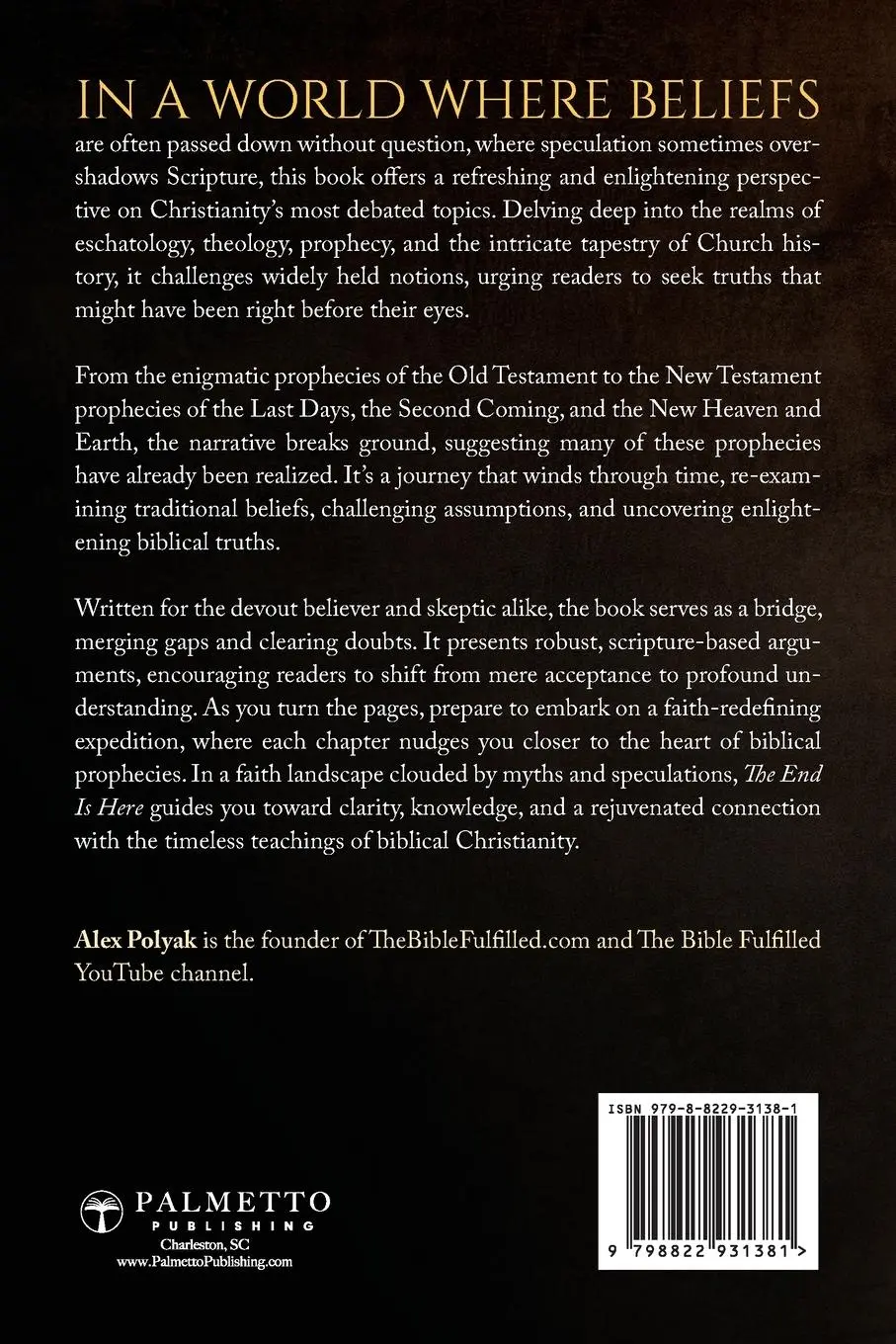 IN A WORLD WHERE BELIEFS are often passed down without question, where speculation sometimes overshadows Scripture, this book offers a refreshing and enlightening perspective on Christianity's most debated topics. Delving deep into the realms of eschatology, theology, prophecy, and the intricate tapestry of Church history, it challenges widely held notions, urging readers to seek truths that might have been right before their eyes.

From the enigmatic prophecies of the Old Testament to the New Testament prophecies of the Last Days, the Second Coming, and the New Heaven and Earth, the narrative breaks ground, suggesting many of these prophecies have already been realized. It's a journey that winds through time, re-examining traditional beliefs, challenging assumptions, and uncovering enlightening biblical truths.

Written for the devout believer and skeptic alike, the book serves as a bridge, merging gaps and clearing doubts. It presents robust, scripture-based arguments, encouraging readers to shift from mere acceptance to profound understanding. As you turn the pages, prepare to embark on a faith-redefining expedition, where each chapter nudges you closer to the heart of biblical prophecies. In a faith landscape clouded by myths and speculations, The End Is Here guides you toward clarity, knowledge, and a rejuvenated connection with the timeless teachings of biblical Christianity.

Alex Polyak is the founder of TheBibleFulfilled.com and The Bible Fulfilled YouTube channel.

PALMETTO
PUBLISHING
Charleston, SC
www.PalmettoPublishing.com

ISBN 979-8-8229-3138-1

9 798822 931381 >